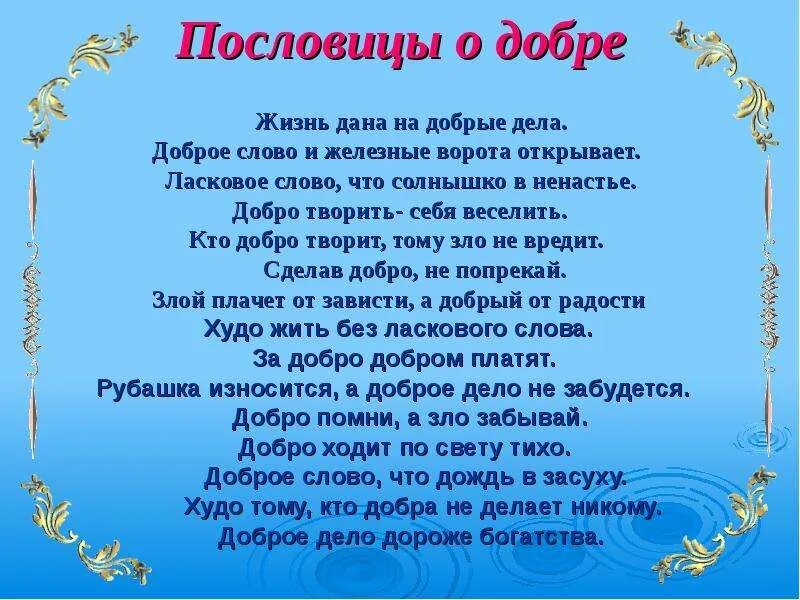 Пословицы о добре

Жизнь дана на добрые дела.
Доброе слово и железные ворота открывает.
Ласковое слово, что солнышко в ненастье.
Добро творить- себя веселить.
Кто добро творит, тому зло не вредит.
Сделав добро, не попрекай.
Злой плачет от зависти, а добрый от радости
Худо жить без ласкового слова.
За добро добром платят.
Рубашка износится, а доброе дело не забудется.
Добро помни, а зло забывай.
Добро ходит по свету тихо.
Доброе слово, что дождь в засуху.
Худо тому, кто добра не делает никому.
Доброе дело дороже богатства.